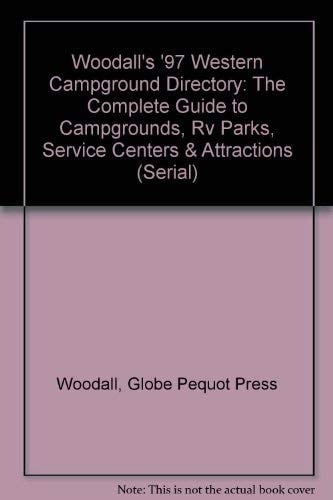 Woodall's '97 Western Campground Directory: The Complete Guide to Campgrounds, Rv Parks, Service Centers & Attractions (Serial)

Woodall, Globe Pequot Press

Note: This is not the actual book cover